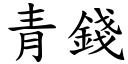 青錢